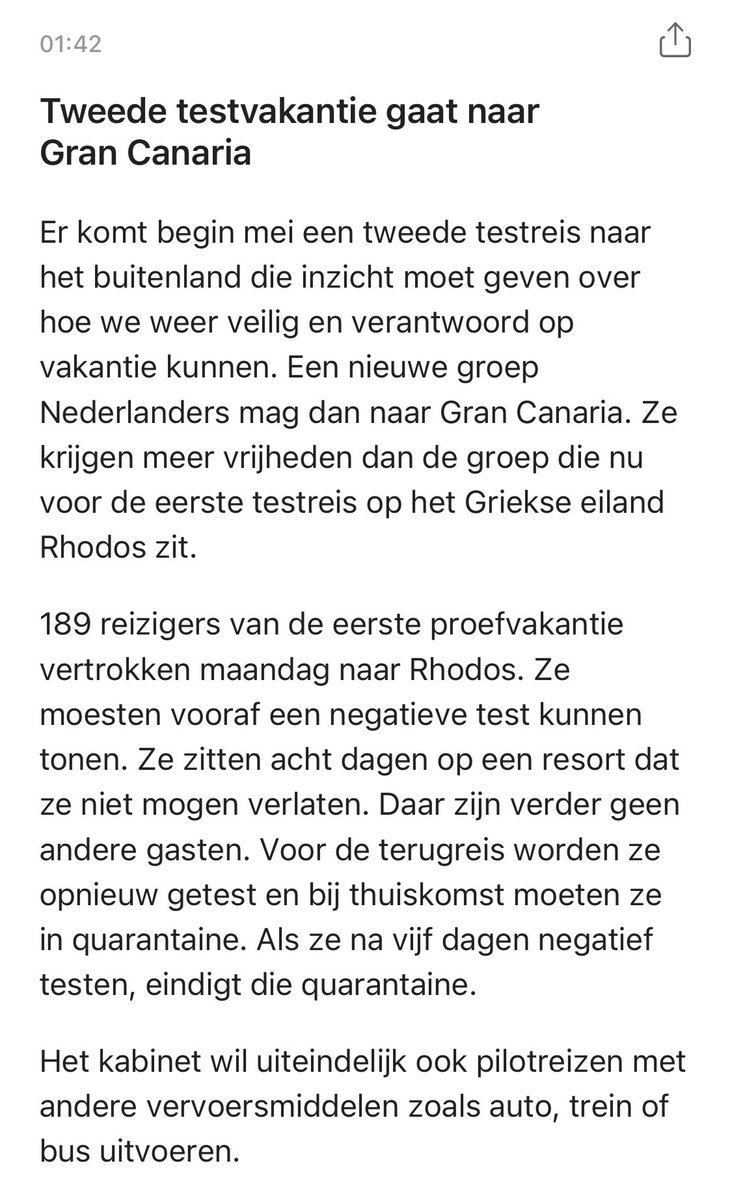 01:42

Tweede testvakantie gaat naar Gran Canaria

Er komt begin mei een tweede testreis naar het buitenland die inzicht moet geven over hoe we weer veilig en verantwoord op vakantie kunnen. Een nieuwe groep Nederlanders mag dan naar Gran Canaria. Ze krijgen meer vrijheden dan de groep die nu voor de eerste testreis op het Griekse eiland Rhodos zit.

189 reizigers van de eerste proefvakantie vertrokken maandag naar Rhodos. Ze moesten vooraf een negatieve test kunnen tonen. Ze zitten acht dagen op een resort dat ze niet mogen verlaten. Daar zijn verder geen andere gasten. Voor de terugreis worden ze opnieuw getest en bij thuiskomst moeten ze in quarantaine. Als ze na vijf dagen negatief testen, eindigt die quarantaine.

Het kabinet wil uiteindelijk ook pilotreizen met andere vervoersmiddelen zoals auto, trein of bus uitvoeren.